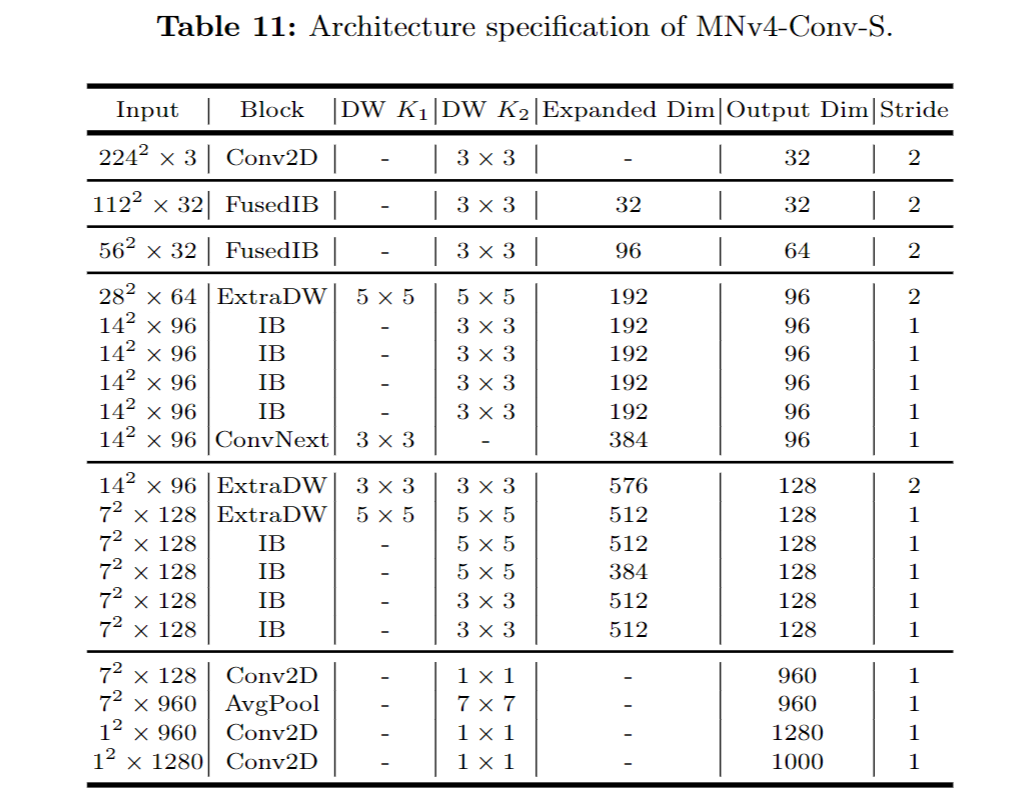 **Table 11:** Architecture specification of MNv4-Conv-S.

| Input | Block | DW $K_1$ | DW $K_2$ | Expanded Dim | Output Dim | Stride |
|---|---|---|---|---|---|---|
| $224^2 \times 3$ | Conv2D | - | $3 \times 3$ | - | 32 | 2 |
| $112^2 \times 32$ | FusedIB | - | $3 \times 3$ | 32 | 32 | 2 |
| $56^2 \times 32$ | FusedIB | - | $3 \times 3$ | 96 | 64 | 2 |
| $28^2 \times 64$ | ExtraDW | $5 \times 5$ | $5 \times 5$ | 192 | 96 | 2 |
| $14^2 \times 96$ | IB | - | $3 \times 3$ | 192 | 96 | 1 |
| $14^2 \times 96$ | IB | - | $3 \times 3$ | 192 | 96 | 1 |
| $14^2 \times 96$ | IB | - | $3 \times 3$ | 192 | 96 | 1 |
| $14^2 \times 96$ | IB | - | $3 \times 3$ | 192 | 96 | 1 |
| $14^2 \times 96$ | ConvNext | $3 \times 3$ | - | 384 | 96 | 1 |
| $14^2 \times 96$ | ExtraDW | $3 \times 3$ | $3 \times 3$ | 576 | 128 | 2 |
| $7^2 \times 128$ | ExtraDW | $5 \times 5$ | $5 \times 5$ | 512 | 128 | 1 |
| $7^2 \times 128$ | IB | - | $5 \times 5$ | 512 | 128 | 1 |
| $7^2 \times 128$ | IB | - | $5 \times 5$ | 384 | 128 | 1 |
| $7^2 \times 128$ | IB | - | $3 \times 3$ | 512 | 128 | 1 |
| $7^2 \times 128$ | IB | - | $3 \times 3$ | 512 | 128 | 1 |
| $7^2 \times 128$ | Conv2D | - | $1 \times 1$ | - | 960 | 1 |
| $7^2 \times 960$ | AvgPool | - | $7 \times 7$ | - | 960 | 1 |
| $1^2 \times 960$ | Conv2D | - | $1 \times 1$ | - | 1280 | 1 |
| $1^2 \times 1280$ | Conv2D | - | $1 \times 1$ | - | 1000 | 1 |